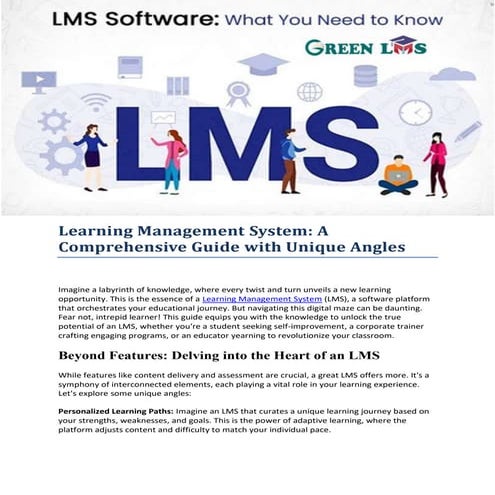 LMS Software: What You Need to Know

GREEN LMS

LMS

Learning Management System: A Comprehensive Guide with Unique Angles

Imagine a labyrinth of knowledge, where every twist and turn unveils a new learning opportunity. This is the essence of a Learning Management System (LMS), a software platform that orchestrates your educational journey. But navigating this digital maze can be daunting. Fear not, intrepid learner! This guide equips you with the knowledge to unlock the true potential of an LMS, whether you're a student seeking self-improvement, a corporate trainer crafting engaging programs, or an educator yearning to revolutionize your classroom.

Beyond Features: Delving into the Heart of an LMS

While features like content delivery and assessment are crucial, a great LMS offers more. It's a symphony of interconnected elements, each playing a vital role in your learning experience. Let's explore some unique angles:

Personalized Learning Paths: Imagine an LMS that curates a unique learning journey based on your strengths, weaknesses, and goals. This is the power of adaptive learning, where the platform adjusts content and difficulty to match your individual pace.